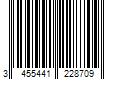 3 455441 228709